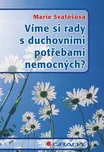 Marie Svatošová

Víme si rady s duchovními potřebami nemocných?

GRADA